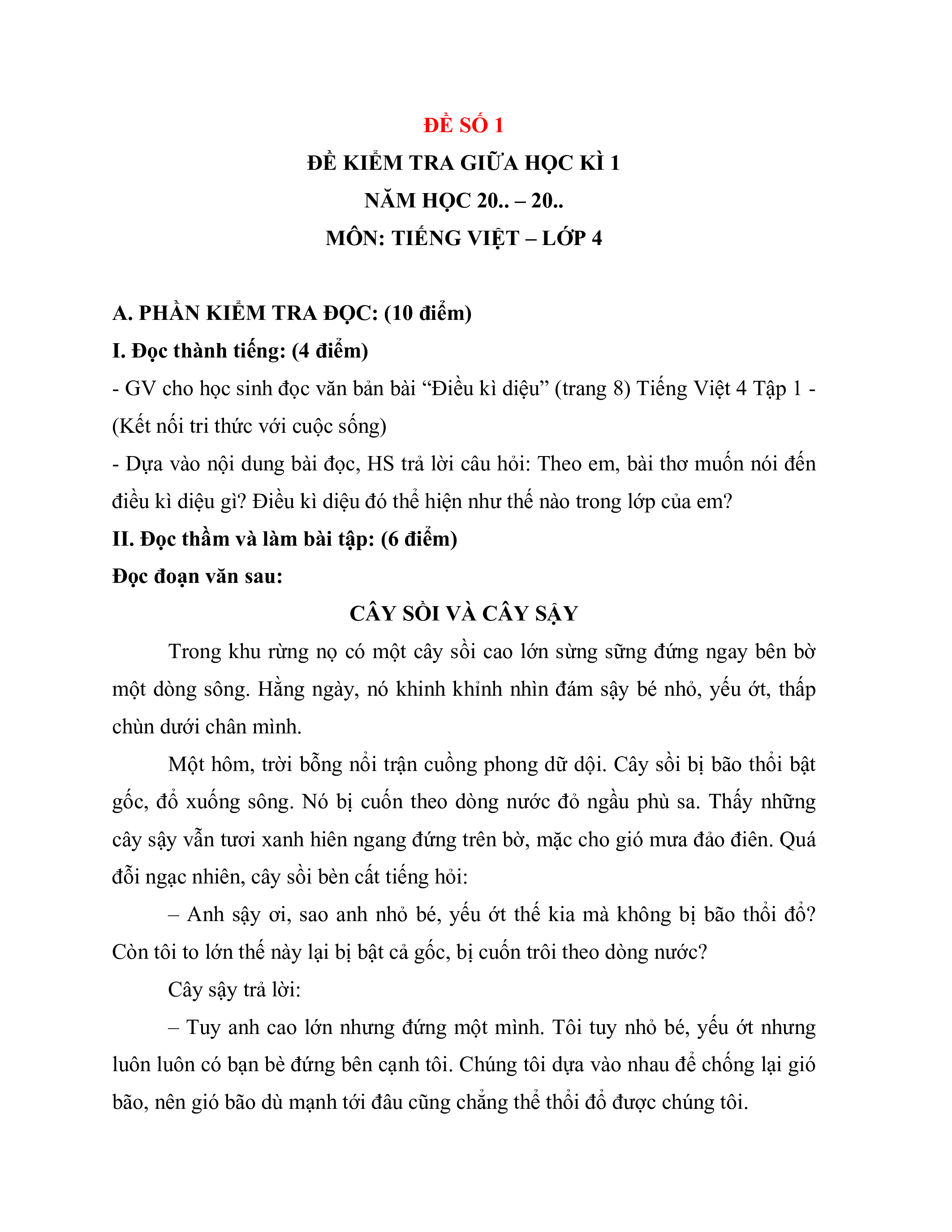 ĐỀ SỐ 1

ĐỀ KIỂM TRA GIỮA HỌC KÌ 1

NĂM HỌC 20.. – 20..

MÔN: TIẾNG VIỆT – LỚP 4

A. PHẦN KIỂM TRA ĐỌC: (10 điểm)

I. Đọc thành tiếng: (4 điểm)

- GV cho học sinh đọc văn bản bài “Điều kì diệu” (trang 8) Tiếng Việt 4 Tập 1 - (Kết nối tri thức với cuộc sống)

- Dựa vào nội dung bài đọc, HS trả lời câu hỏi: Theo em, bài thơ muốn nói đến điều kì diệu gì? Điều kì diệu đó thể hiện như thế nào trong lớp của em?

II. Đọc thầm và làm bài tập: (6 điểm)

Đọc đoạn văn sau:

CÂY SỒI VÀ CÂY SẬY

Trong khu rừng nọ có một cây sồi cao lớn sừng sững đứng ngay bên bờ một dòng sông. Hằng ngày, nó khinh khỉnh nhìn đám sậy bé nhỏ, yếu ớt, thấp chùn dưới chân mình.

Một hôm, trời bỗng nổi trận cuồng phong dữ dội. Cây sồi bị bão thổi bật gốc, đổ xuống sông. Nó bị cuốn theo dòng nước đỏ ngầu phù sa. Thấy những cây sậy vẫn tươi xanh hiên ngang đứng trên bờ, mặc cho gió mưa đảo điên. Quá đỗi ngạc nhiên, cây sồi bèn cất tiếng hỏi:

– Anh sậy ơi, sao anh nhỏ bé, yếu ớt thế kia mà không bị bão thổi đổ? Còn tôi to lớn thế này lại bị bật cả gốc, bị cuốn trôi theo dòng nước?

Cây sậy trả lời:

– Tuy anh cao lớn nhưng đứng một mình. Tôi tuy nhỏ bé, yếu ớt nhưng luôn luôn có bạn bè đứng bên cạnh tôi. Chúng tôi dựa vào nhau để chống lại gió bão, nên gió bão dù mạnh tới đâu cũng chẳng thể thổi đổ được chúng tôi.